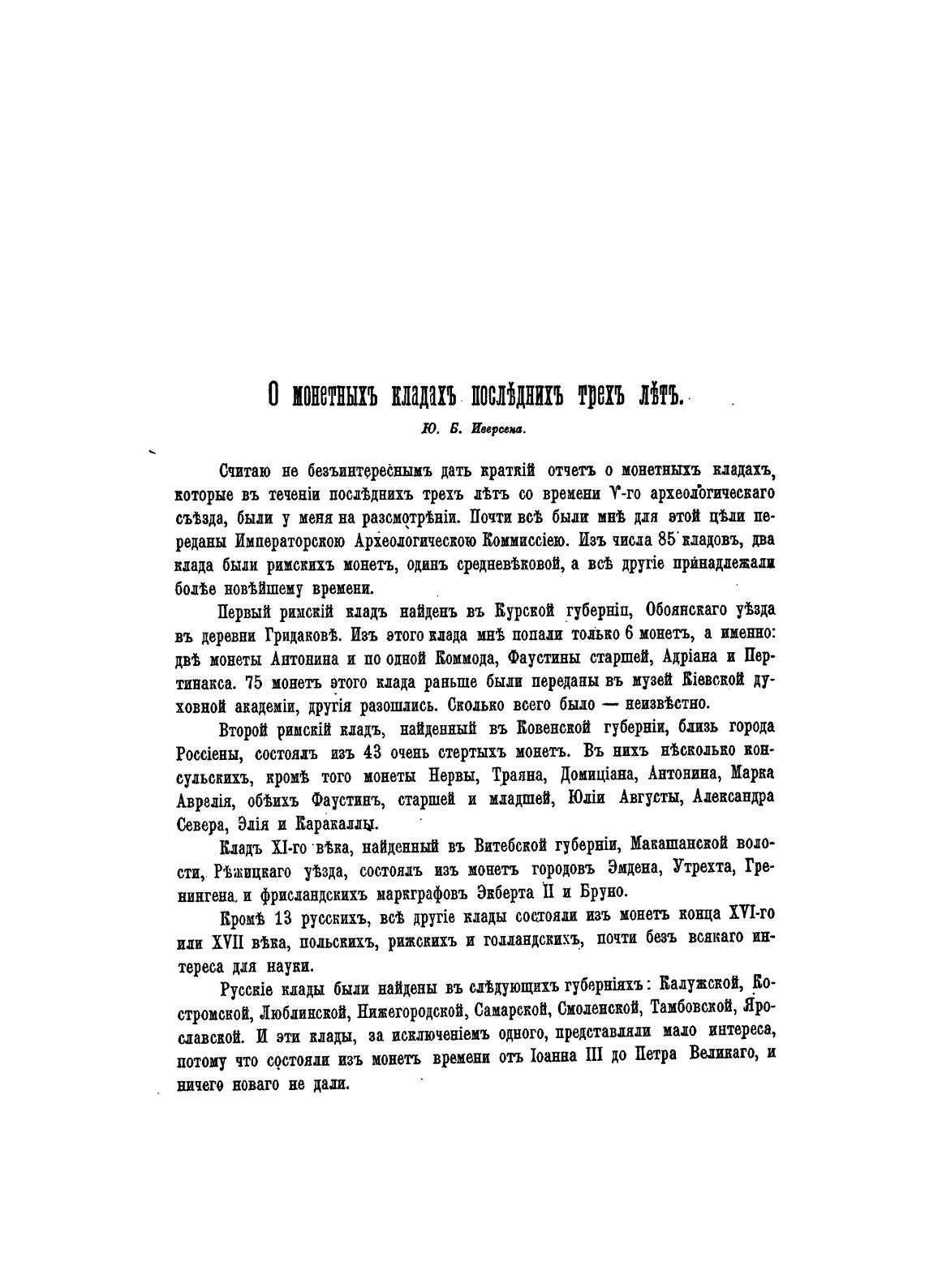 О монетныхъ кладахъ послѣднихъ трехъ лѣтъ.

Ю. Б. Иверсена.

Считаю не безъинтереснымъ дать краткій отчетъ о монетныхъ кладахъ, которые въ теченіи послѣднихъ трехъ лѣтъ со времени V-го археологическаго съѣзда, были у меня на разсмотрѣніи. Почти всѣ были мнѣ для этой цѣли переданы Императорскою Археологическою Коммиссіею. Изъ числа 85 кладовъ, два клада были римскихъ монетъ, одинъ средневѣковой, а всѣ другіе принадлежали болѣе новѣйшему времени.

Первый римскій кладъ найденъ въ Курской губерніи, Обоянскаго уѣзда въ деревни Гридаковѣ. Изъ этого клада мнѣ попали только 6 монетъ, а именно: двѣ монеты Антонина и по одной Коммода, Фаустины старшей, Адріана и Пертинакса. 75 монетъ этого клада раньше были переданы въ музей Кіевской духовной академіи, другія разошлись. Сколько всего было — неизвѣстно.

Второй римскій кладъ, найденный въ Ковенской губерніи, близь города Россіены, состоялъ изъ 43 очень стертыхъ монетъ. Въ нихъ нѣсколько консульскихъ, кромѣ того монеты Нервы, Траяна, Домиціана, Антонина, Марка Аврелія, обѣихъ Фаустинъ, старшей и младшей, Юліи Августы, Александра Севера, Элія и Каракаллы.

Кладъ XI-го вѣка, найденный въ Витебской губерніи, Макашанской волости, Рѣжицкаго уѣзда, состоялъ изъ монетъ городовъ Эмдена, Утрехта, Гренингена и фрисландскихъ маркграфовъ Экберта II и Бруно.

Кромѣ 13 русскихъ, всѣ другіе клады состояли изъ монетъ конца XVI-го или XVII вѣка, польскихъ, рижскихъ и голландскихъ, почти безъ всякаго интереса для науки.

Русскіе клады были найдены въ слѣдующихъ губерніяхъ: Калужской, Костромской, Люблинской, Нижегородской, Самарской, Смоленской, Тамбовской, Ярославской. И эти клады, за исключеніемъ одного, представляли мало интереса, потому что состояли изъ монетъ времени отъ Іоанна III до Петра Великаго, и ничего новаго не дали.